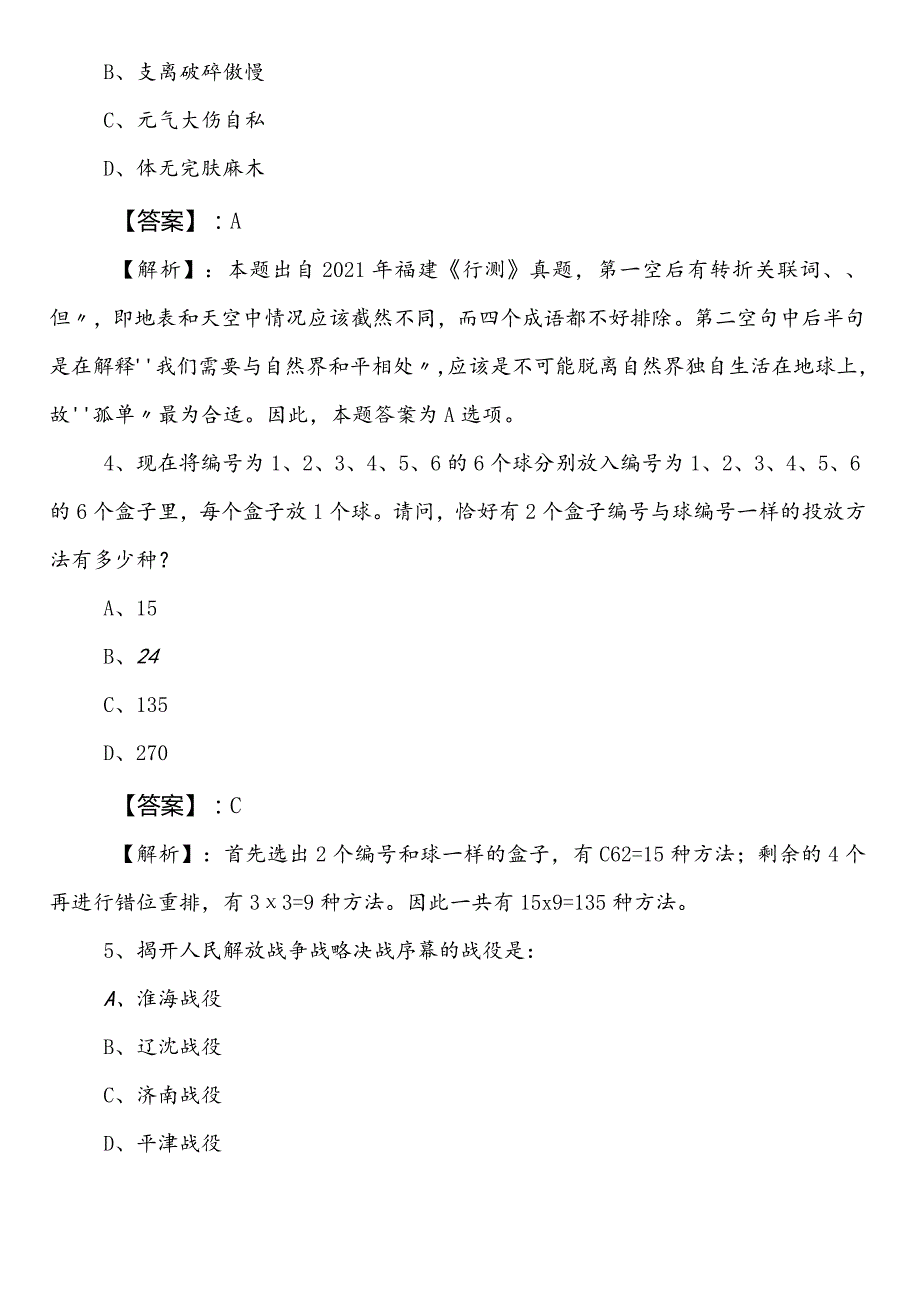 B、支离破碎傲慢

C、元气大伤自私

D、体无完肤麻木

【答案】：A

【解析】：本题出自2021年福建《行测》真题，第一空后有转折关联词、、但〃，即地表和天空中情况应该截然不同，而四个成语都不好排除。第二空句中后半句是在解释''我们需要与自然界和平相处〃，应该是不可能脱离自然界独自生活在地球上，故''孤单〃最为合适。因此，本题答案为A选项。

4、现在将编号为1、2、3、4、5、6的6个球分别放入编号为1、2、3、4、5、6的6个盒子里，每个盒子放1个球。请问，恰好有2个盒子编号与球编号一样的投放方法有多少种？

A、15

B、24

C、135

D、270

【答案】：C

【解析】：首先选出2个编号和球一样的盒子，有C62=15种方法；剩余的4个再进行错位重排，有3x3=9种方法。因此一共有15x9=135种方法。

5、揭开人民解放战争战略决战序幕的战役是：

A、淮海战役

B、辽沈战役

C、济南战役

D、平津战役